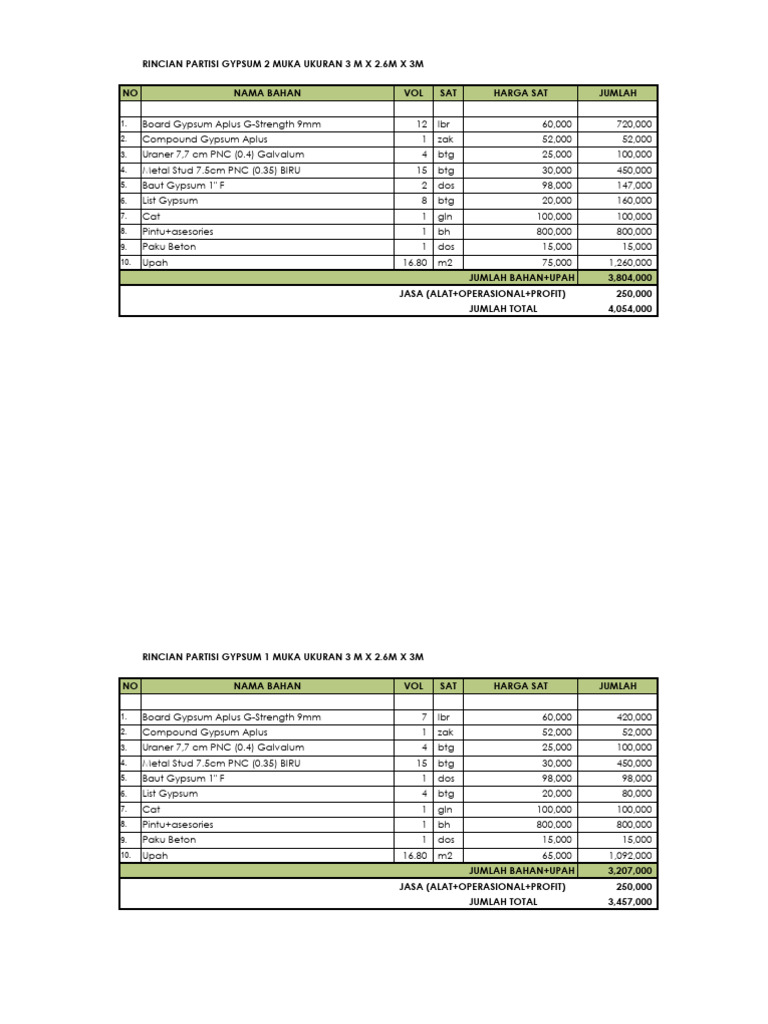 RINCIAN PARTISI GYPSUM 2 MUKA UKURAN 3 M X 2.6M X 3M

| NO | NAMA BAHAN | VOL | SAT | HARGA SAT | JUMLAH |
|---|---|---|---|---|---|
| | | | | | |
| 1. | Board Gypsum Aplus G-Strength 9mm | 12 | lbr | 60,000 | 720,000 |
| 2. | Compound Gypsum Aplus | 1 | zak | 52,000 | 52,000 |
| 3. | Uraner 7,7 cm PNC (0.4) Galvalum | 4 | btg | 25,000 | 100,000 |
| 4. | Metal Stud 7.5cm PNC (0.35) BIRU | 15 | btg | 30,000 | 450,000 |
| 5. | Baut Gypsum 1" F | 2 | dos | 98,000 | 147,000 |
| 6. | List Gypsum | 8 | btg | 20,000 | 160,000 |
| 7. | Cat | 1 | gln | 100,000 | 100,000 |
| 8. | Pintu+asesories | 1 | bh | 800,000 | 800,000 |
| 9. | Paku Beton | 1 | dos | 15,000 | 15,000 |
| 10. | Upah | 16.80 | m2 | 75,000 | 1,260,000 |
| | | | | JUMLAH BAHAN+UPAH | 3,804,000 |
| | | | | JASA (ALAT+OPERASIONAL+PROFIT) | 250,000 |
| | | | | JUMLAH TOTAL | 4,054,000 |

RINCIAN PARTISI GYPSUM 1 MUKA UKURAN 3 M X 2.6M X 3M

| NO | NAMA BAHAN | VOL | SAT | HARGA SAT | JUMLAH |
|---|---|---|---|---|---|
| | | | | | |
| 1. | Board Gypsum Aplus G-Strength 9mm | 7 | lbr | 60,000 | 420,000 |
| 2. | Compound Gypsum Aplus | 1 | zak | 52,000 | 52,000 |
| 3. | Uraner 7,7 cm PNC (0.4) Galvalum | 4 | btg | 25,000 | 100,000 |
| 4. | Metal Stud 7.5cm PNC (0.35) BIRU | 15 | btg | 30,000 | 450,000 |
| 5. | Baut Gypsum 1" F | 1 | dos | 98,000 | 98,000 |
| 6. | List Gypsum | 4 | btg | 20,000 | 80,000 |
| 7. | Cat | 1 | gln | 100,000 | 100,000 |
| 8. | Pintu+asesories | 1 | bh | 800,000 | 800,000 |
| 9. | Paku Beton | 1 | dos | 15,000 | 15,000 |
| 10. | Upah | 16.80 | m2 | 65,000 | 1,092,000 |
| | | | | JUMLAH BAHAN+UPAH | 3,207,000 |
| | | | | JASA (ALAT+OPERASIONAL+PROFIT) | 250,000 |
| | | | | JUMLAH TOTAL | 3,457,000 |